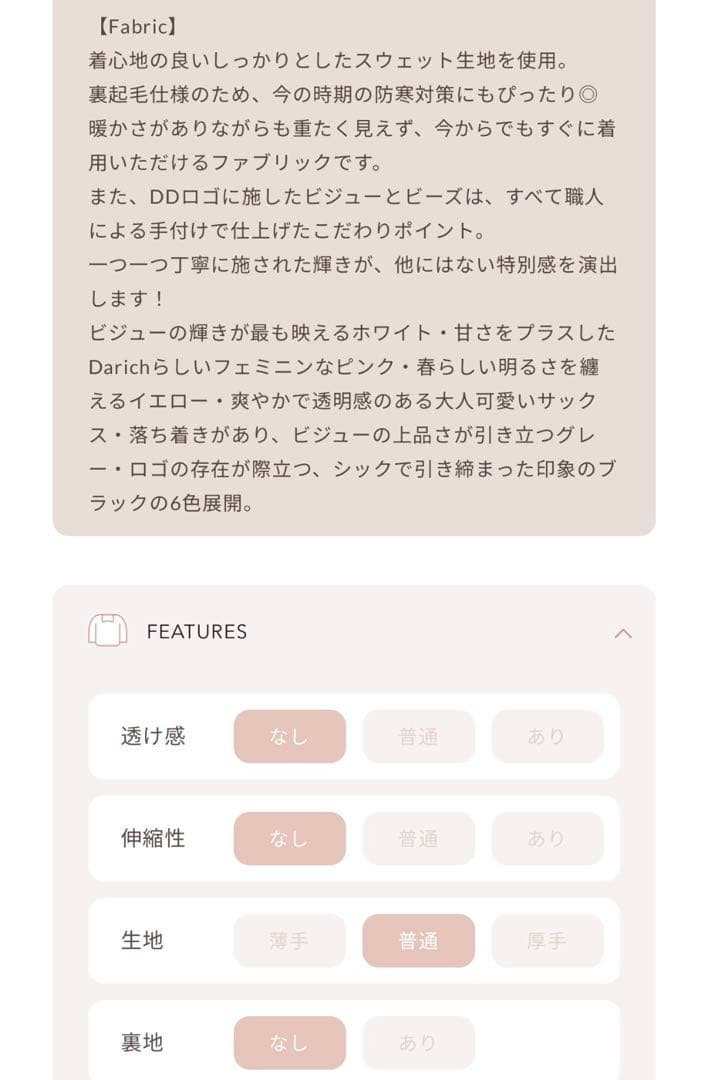 【Fabric】
着心地の良いしっかりとしたスウェット生地を使用。
裏起毛仕様のため、今の時期の防寒対策にもぴったり◎
暖かさがありながらも重たく見えず、今からでもすぐに着用いただけるファブリックです。
また、DDロゴに施したビジューとビーズは、すべて職人による手付けで仕上げたこだわりポイント。
一つ一つ丁寧に施された輝きが、他にはない特別感を演出します！
ビジューの輝きが最も映えるホワイト・甘さをプラスしたDarichらしいフェミニンなピンク・春らしい明るさを纏えるイエロー・爽やかで透明感のある大人可愛いサックス・落ち着きがあり、ビジューの上品さが引き立つグレー・ロゴの存在が際立つ、シックで引き締まった印象のブラックの6色展開。

FEATURES

| 透け感 | なし | 普通 | あり |
|---|---|---|---|
| 伸縮性 | なし | 普通 | あり |
| 生地 | 薄手 | 普通 | 厚手 |
| 裏地 | なし | あり | |